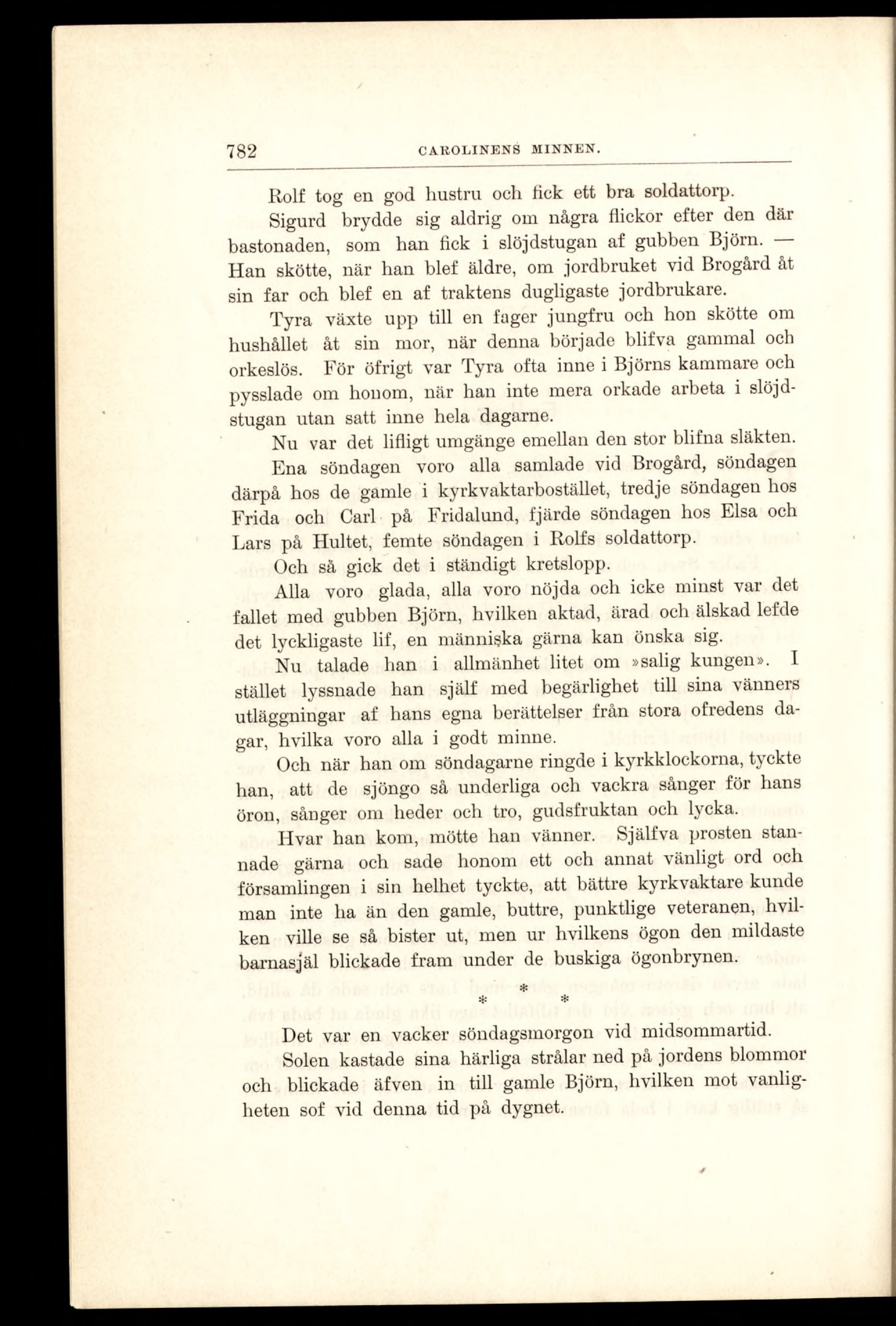 782 CAROLINENS MINNEN.

Rolf tog en god hustru och fick ett bra soldattorp.

Sigurd brydde sig aldrig om några flickor efter den där bastonaden, som han fick i slöjdstugan af gubben Björn. — Han skötte, när han blef äldre, om jordbruket vid Brogård åt sin far och blef en af traktens dugligaste jordbrukare.

Tyra växte upp till en fager jungfru och hon skötte om hushållet åt sin mor, när denna började blifva gammal och orkeslös. För öfrigt var Tyra ofta inne i Björns kammare och pysslade om honom, när han inte mera orkade arbeta i slöjdstugan utan satt inne hela dagarne.

Nu var det lifligt umgänge emellan den stor blifna släkten.

Ena söndagen voro alla samlade vid Brogård, söndagen därpå hos de gamle i kyrkvaktarbostället, tredje söndagen hos Frida och Carl på Fridalund, fjärde söndagen hos Elsa och Lars på Hultet, femte söndagen i Rolfs soldattorp.

Och så gick det i ständigt kretslopp.

Alla voro glada, alla voro nöjda och icke minst var det fallet med gubben Björn, hvilken aktad, ärad och älskad lefde det lyckligaste lif, en människa gärna kan önska sig.

Nu talade han i allmänhet litet om »salig kungen». I stället lyssnade han själf med begärlighet till sina vänners utläggningar af hans egna berättelser från stora ofredens dagar, hvilka voro alla i godt minne.

Och när han om söndagarne ringde i kyrkklockorna, tyckte han, att de sjöngo så underliga och vackra sånger för hans öron, sånger om heder och tro, gudsfruktan och lycka.

Hvar han kom, mötte han vänner. Själfva prosten stannade gärna och sade honom ett och annat vänligt ord och församlingen i sin helhet tyckte, att bättre kyrkvaktare kunde man inte ha än den gamle, buttre, punktlige veteranen, hvilken ville se så bister ut, men ur hvilkens ögon den mildaste barnasjäl blickade fram under de buskiga ögonbrynen.

* * *

Det var en vacker söndagsmorgon vid midsommartid.

Solen kastade sina härliga strålar ned på jordens blommor och blickade äfven in till gamle Björn, hvilken mot vanligheten sof vid denna tid på dygnet.